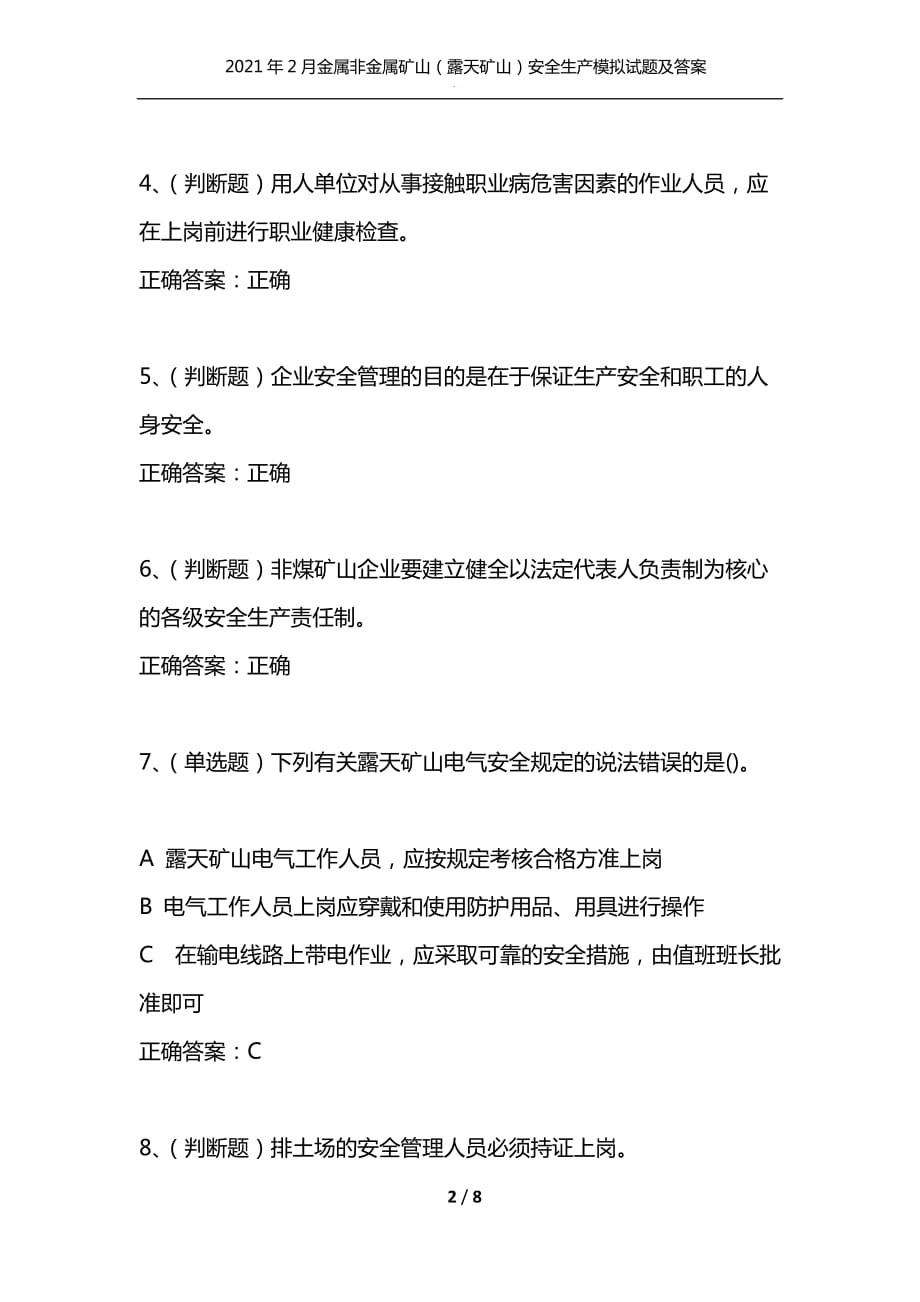 2021年2月金属非金属矿山（露天矿山）安全生产模拟试题及答案

4、（判断题）用人单位对从事接触职业病危害因素的作业人员，应在上岗前进行职业健康检查。

正确答案：正确

5、（判断题）企业安全管理的目的是在于保证生产安全和职工的人身安全。

正确答案：正确

6、（判断题）非煤矿山企业要建立健全以法定代表人负责制为核心的各级安全生产责任制。

正确答案：正确

7、（单选题）下列有关露天矿山电气安全规定的说法错误的是()。

A 露天矿山电气工作人员，应按规定考核合格方准上岗

B 电气工作人员上岗应穿戴和使用防护用品、用具进行操作

C 在输电线路上带电作业，应采取可靠的安全措施，由值班班长批准即可

正确答案：C

8、（判断题）排土场的安全管理人员必须持证上岗。

2 / 8